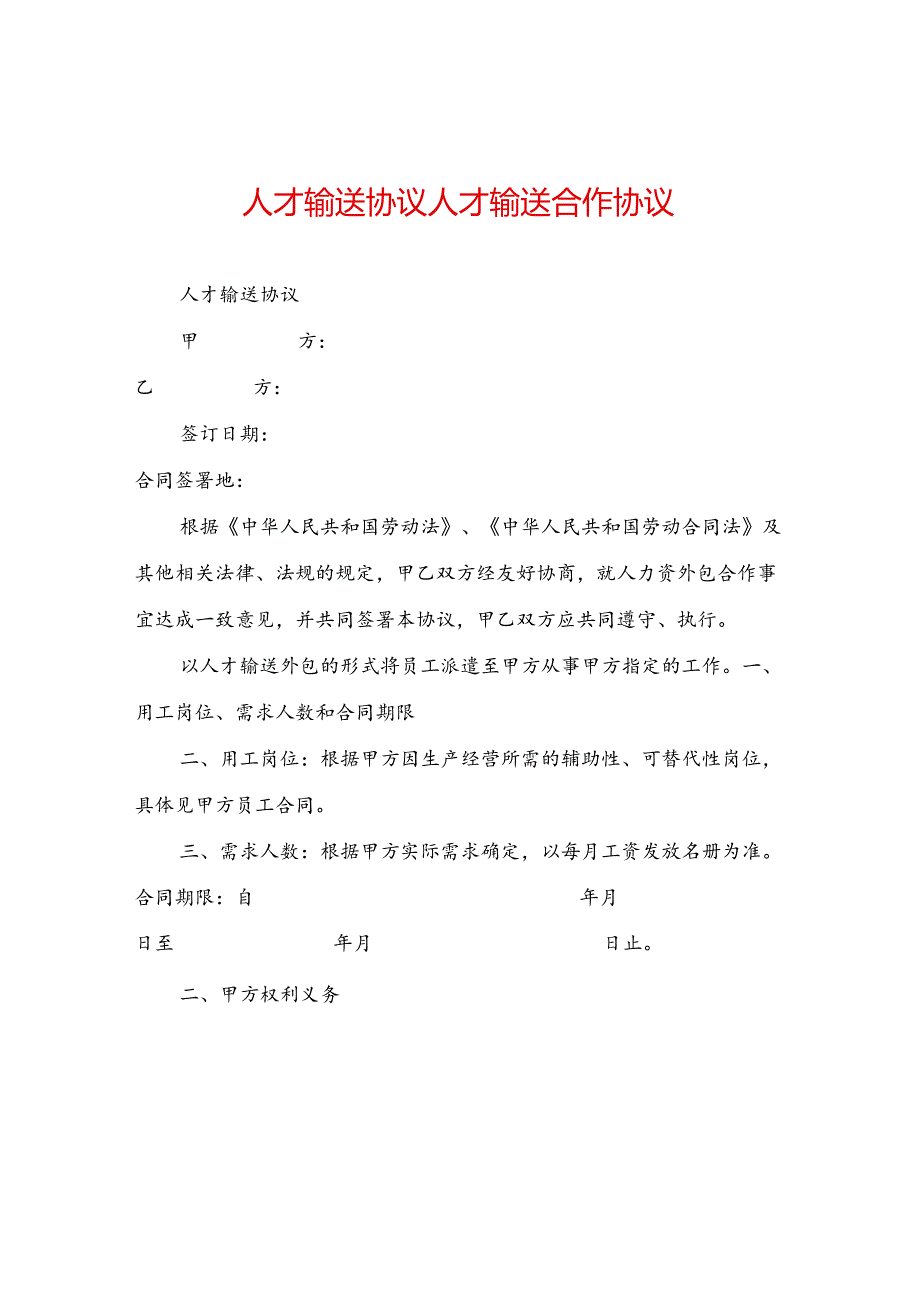 人才输送协议人才输送合作协议

人才输送协议

甲　　方：

乙　　方：

签订日期：

合同签署地：

根据《中华人民共和国劳动法》、《中华人民共和国劳动合同法》及其他相关法律、法规的规定，甲乙双方经友好协商，就人力资外包合作事宜达成一致意见，并共同签署本协议，甲乙双方应共同遵守、执行。

以人才输送外包的形式将员工派遣至甲方从事甲方指定的工作。一、用工岗位、需求人数和合同期限

二、用工岗位：根据甲方因生产经营所需的辅助性、可替代性岗位，具体见甲方员工合同。

三、需求人数：根据甲方实际需求确定，以每月工资发放名册为准。合同期限：自　　年月

日至　　年月　　日止。

二、甲方权利义务